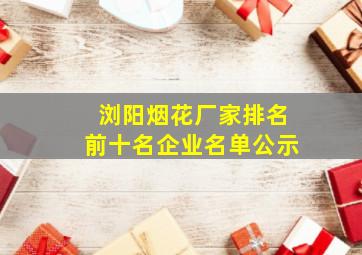 浏阳烟花厂家排名
前十名企业名单公示